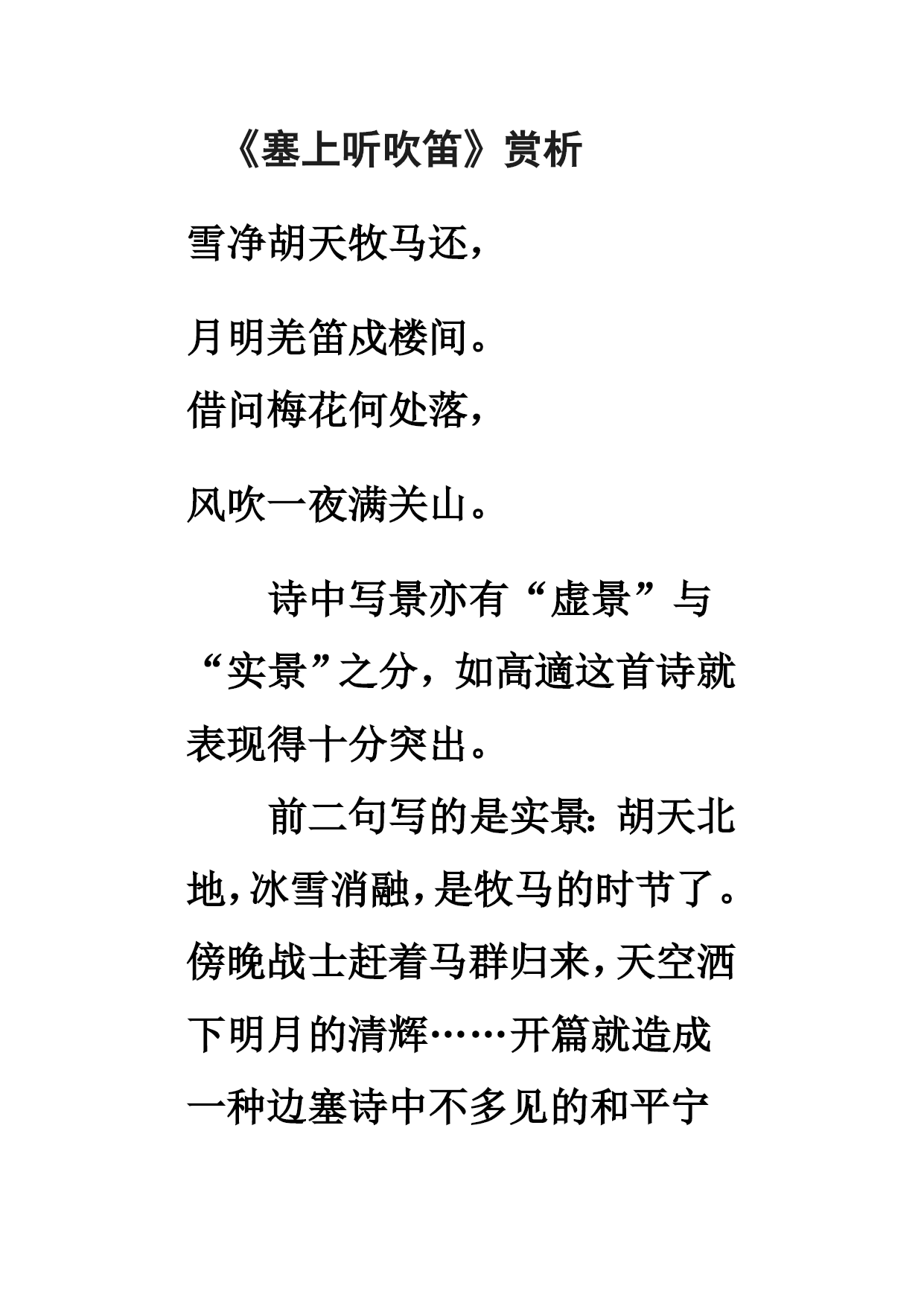 《塞上听吹笛》赏析

雪净胡天牧马还，

月明羌笛戍楼间。

借问梅花何处落，

风吹一夜满关山。

诗中写景亦有“虚景”与“实景”之分，如高適这首诗就表现得十分突出。

前二句写的是实景：胡天北地，冰雪消融，是牧马的时节了。傍晚战士赶着马群归来，天空洒下明月的清辉……开篇就造成一种边塞诗中不多见的和平宁